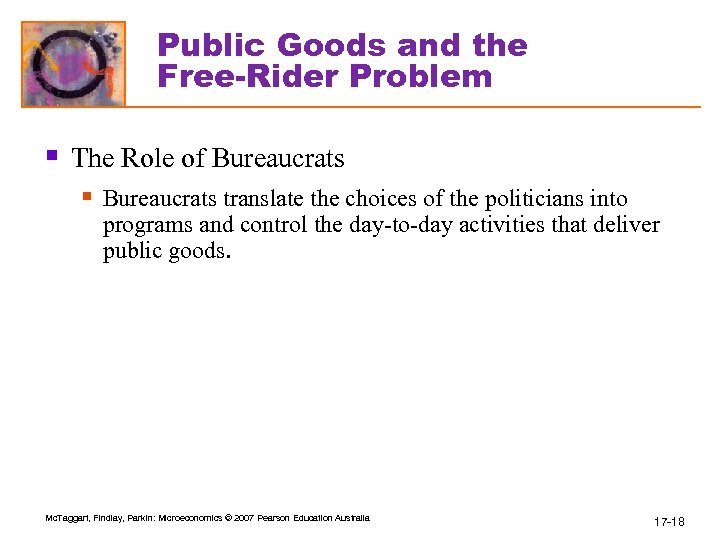 Public Goods and the Free-Rider Problem

The Role of Bureaucrats

Bureaucrats translate the choices of the politicians into programs and control the day-to-day activities that deliver public goods.

McTaggart, Findlay, Parkin: Microeconomics © 2007 Pearson Education Australia

17-18